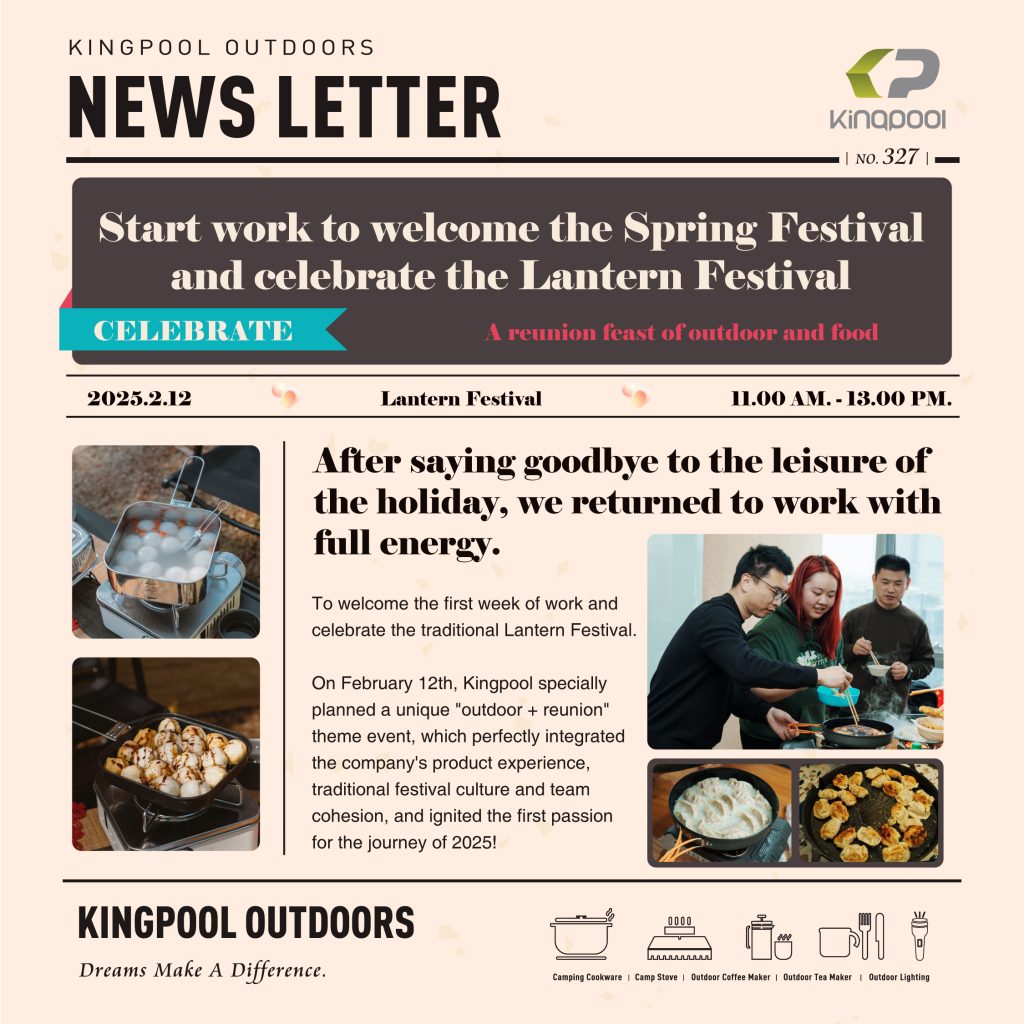 KINGPOOL OUTDOORS
NEWS LETTER

Kingpool

| NO. 327 |

Start work to welcome the Spring Festival and celebrate the Lantern Festival

CELEBRATE

A reunion feast of outdoor and food

2025.2.12

Lantern Festival

11.00 AM. - 13.00 PM.

After saying goodbye to the leisure of the holiday, we returned to work with full energy.

To welcome the first week of work and celebrate the traditional Lantern Festival.

On February 12th, Kingpool specially planned a unique "outdoor + reunion" theme event, which perfectly integrated the company's product experience, traditional festival culture and team cohesion, and ignited the first passion for the journey of 2025!

KINGPOOL OUTDOORS

Dreams Make A Difference.

Camping Cookware | Camp Stove | Outdoor Coffee Maker | Outdoor Tea Maker | Outdoor Lighting